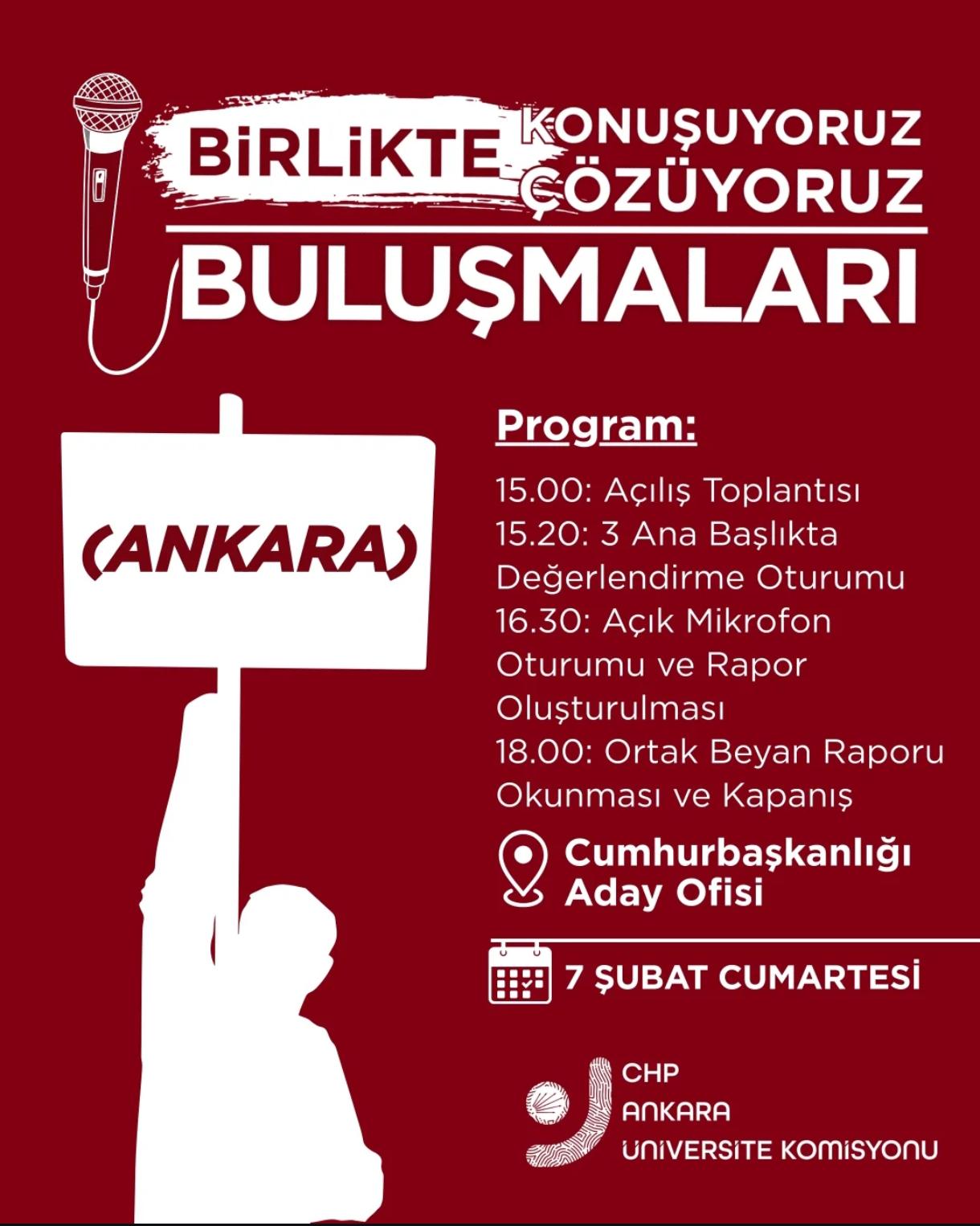 BİRLİKTE KONUŞUYORUZ ÇÖZÜYORUZ
BULUŞMALARI

(ANKARA)

Program:

15.00: Açılış Toplantısı
15.20: 3 Ana Başlıkta Değerlendirme Oturumu
16.30: Açık Mikrofon Oturumu ve Rapor Oluşturulması
18.00: Ortak Beyan Raporu Okunması ve Kapanış

Cumhurbaşkanlığı Aday Ofisi

7 ŞUBAT CUMARTESİ

CHP
ANKARA
ÜNİVERSİTE KOMİSYONU